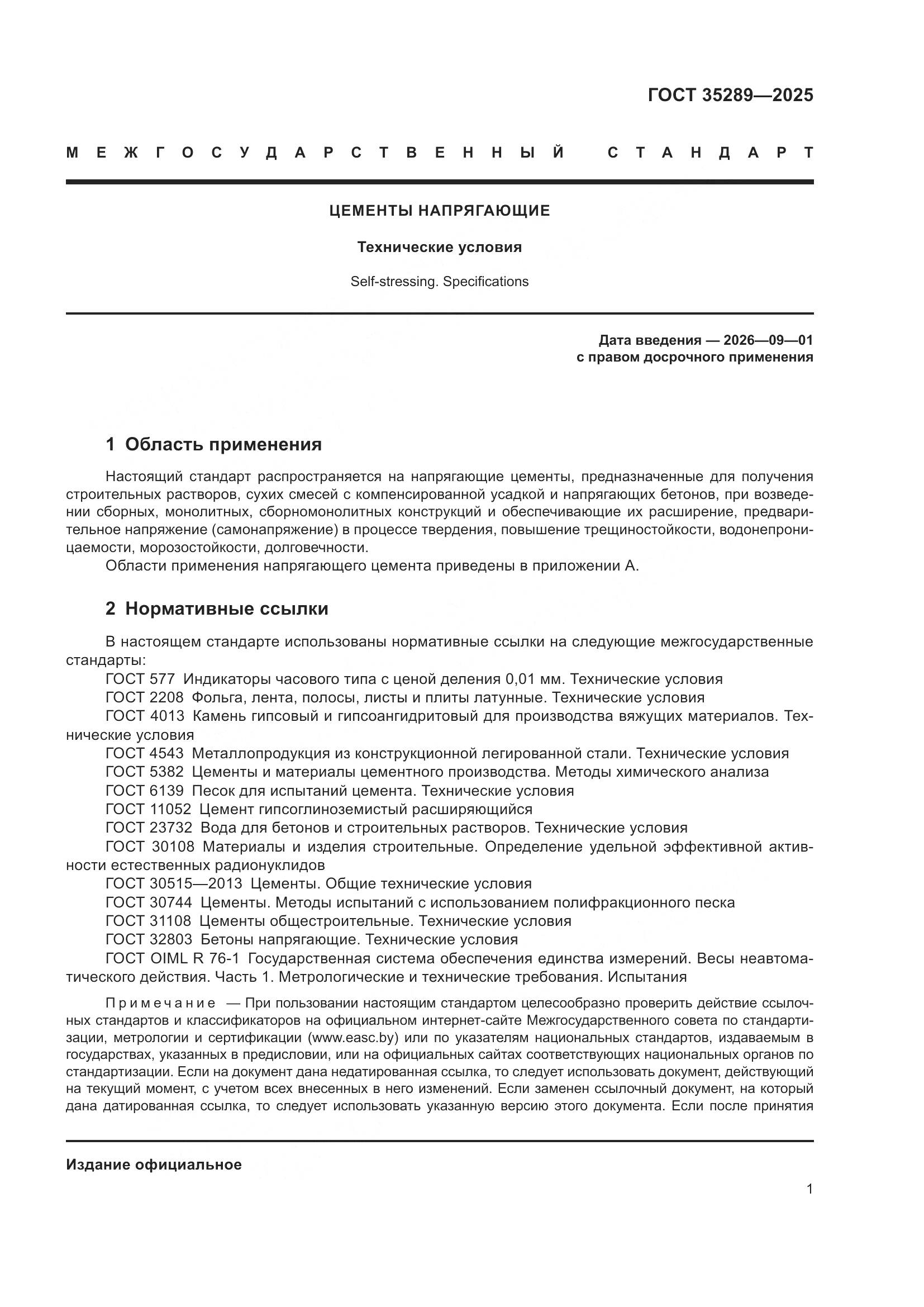 ГОСТ 35289—2025

МЕЖГОСУДАРСТВЕННЫЙ СТАНДАРТ

ЦЕМЕНТЫ НАПРЯГАЮЩИЕ

Технические условия

Self-stressing. Specifications

Дата введения — 2026—09—01
с правом досрочного применения

1 Область применения

Настоящий стандарт распространяется на напрягающие цементы, предназначенные для получения строительных растворов, сухих смесей с компенсированной усадкой и напрягающих бетонов, при возведении сборных, монолитных, сборномонолитных конструкций и обеспечивающие их расширение, предварительное напряжение (самонапряжение) в процессе твердения, повышение трещиностойкости, водонепроницаемости, морозостойкости, долговечности.

Области применения напрягающего цемента приведены в приложении А.

2 Нормативные ссылки

В настоящем стандарте использованы нормативные ссылки на следующие межгосударственные стандарты:

ГОСТ 577 Индикаторы часового типа с ценой деления 0,01 мм. Технические условия

ГОСТ 2208 Фольга, лента, полосы, листы и плиты латунные. Технические условия

ГОСТ 4013 Камень гипсовый и гипсоангидритовый для производства вяжущих материалов. Технические условия

ГОСТ 4543 Металлопродукция из конструкционной легированной стали. Технические условия

ГОСТ 5382 Цементы и материалы цементного производства. Методы химического анализа

ГОСТ 6139 Песок для испытаний цемента. Технические условия

ГОСТ 11052 Цемент гипсоглиноземистый расширяющийся

ГОСТ 23732 Вода для бетонов и строительных растворов. Технические условия

ГОСТ 30108 Материалы и изделия строительные. Определение удельной эффективной активности естественных радионуклидов

ГОСТ 30515—2013 Цементы. Общие технические условия

ГОСТ 30744 Цементы. Методы испытаний с использованием полифракционного песка

ГОСТ 31108 Цементы общестроительные. Технические условия

ГОСТ 32803 Бетоны напрягающие. Технические условия

ГОСТ OIML R 76-1 Государственная система обеспечения единства измерений. Весы неавтоматического действия. Часть 1. Метрологические и технические требования. Испытания

Примечание — При пользовании настоящим стандартом целесообразно проверить действие ссылочных стандартов и классификаторов на официальном интернет-сайте Межгосударственного совета по стандартизации, метрологии и сертификации (www.easc.by) или по указателям национальных стандартов, издаваемым в государствах, указанных в предисловии, или на официальных сайтах соответствующих национальных органов по стандартизации. Если на документ дана недатированная ссылка, то следует использовать документ, действующий на текущий момент, с учетом всех внесенных в него изменений. Если заменен ссылочный документ, на который дана датированная ссылка, то следует использовать указанную версию этого документа. Если после принятия

Издание официальное

1